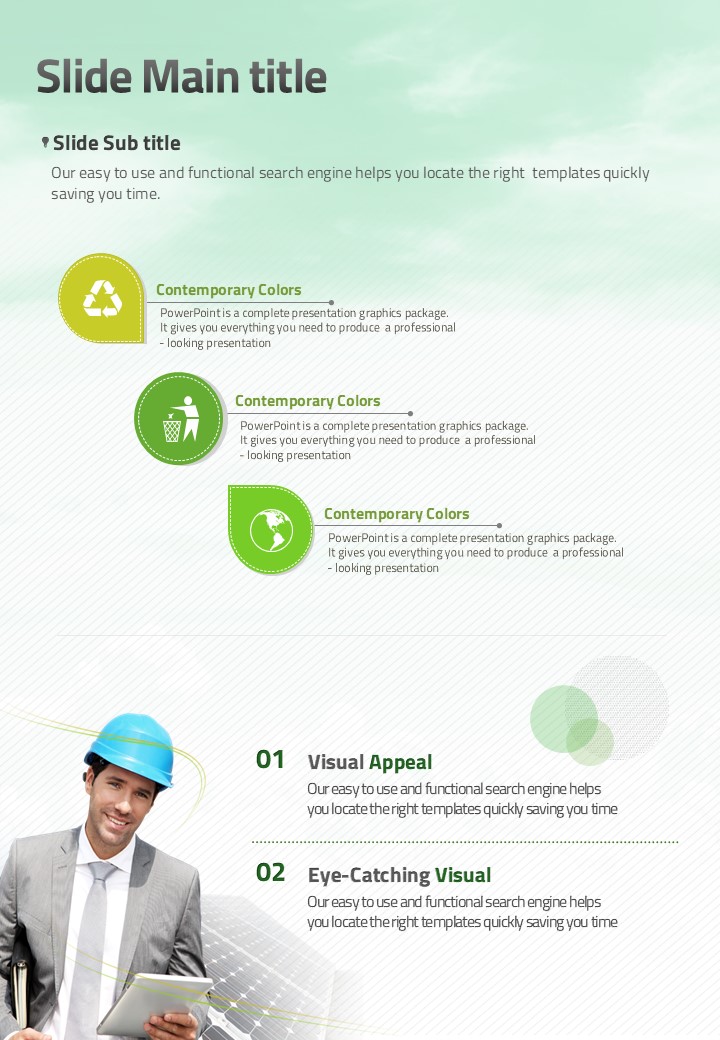 Slide Main title

Slide Sub title

Our easy to use and functional search engine helps you locate the right templates quickly saving you time.

Contemporary Colors

PowerPoint is a complete presentation graphics package. It gives you everything you need to produce a professional - looking presentation

Contemporary Colors

PowerPoint is a complete presentation graphics package. It gives you everything you need to produce a professional - looking presentation

Contemporary Colors

PowerPoint is a complete presentation graphics package. It gives you everything you need to produce a professional - looking presentation

01 Visual Appeal

Our easy to use and functional search engine helps you locate the right templates quickly saving you time

02 Eye-Catching Visual

Our easy to use and functional search engine helps you locate the right templates quickly saving you time